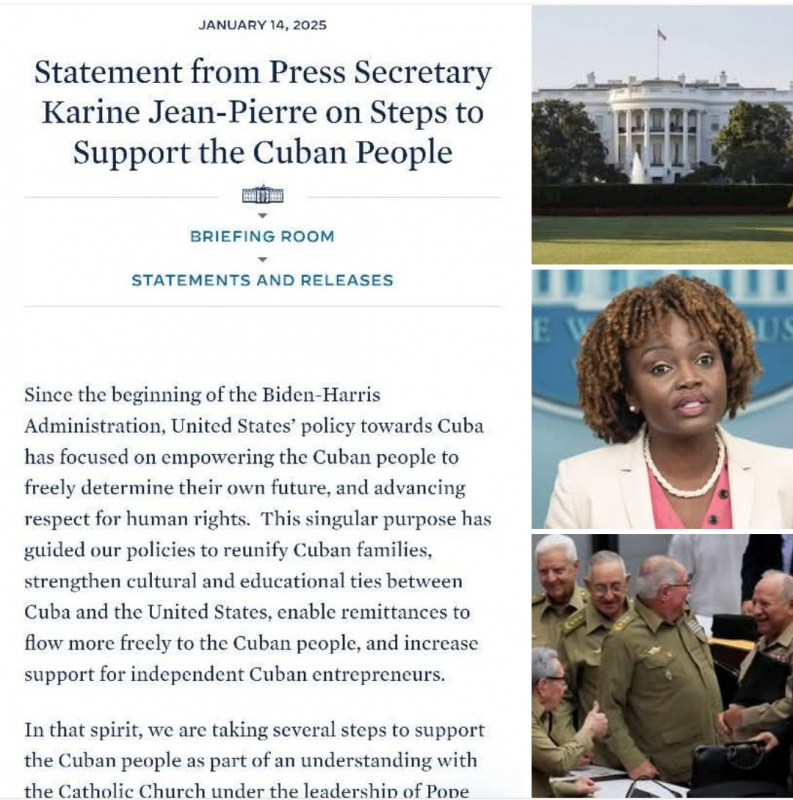 JANUARY 14, 2025

Statement from Press Secretary Karine Jean-Pierre on Steps to Support the Cuban People

BRIEFING ROOM

STATEMENTS AND RELEASES

Since the beginning of the Biden-Harris Administration, United States' policy towards Cuba has focused on empowering the Cuban people to freely determine their own future, and advancing respect for human rights. This singular purpose has guided our policies to reunify Cuban families, strengthen cultural and educational ties between Cuba and the United States, enable remittances to flow more freely to the Cuban people, and increase support for independent Cuban entrepreneurs.

In that spirit, we are taking several steps to support the Cuban people as part of an understanding with the Catholic Church under the leadership of Pope